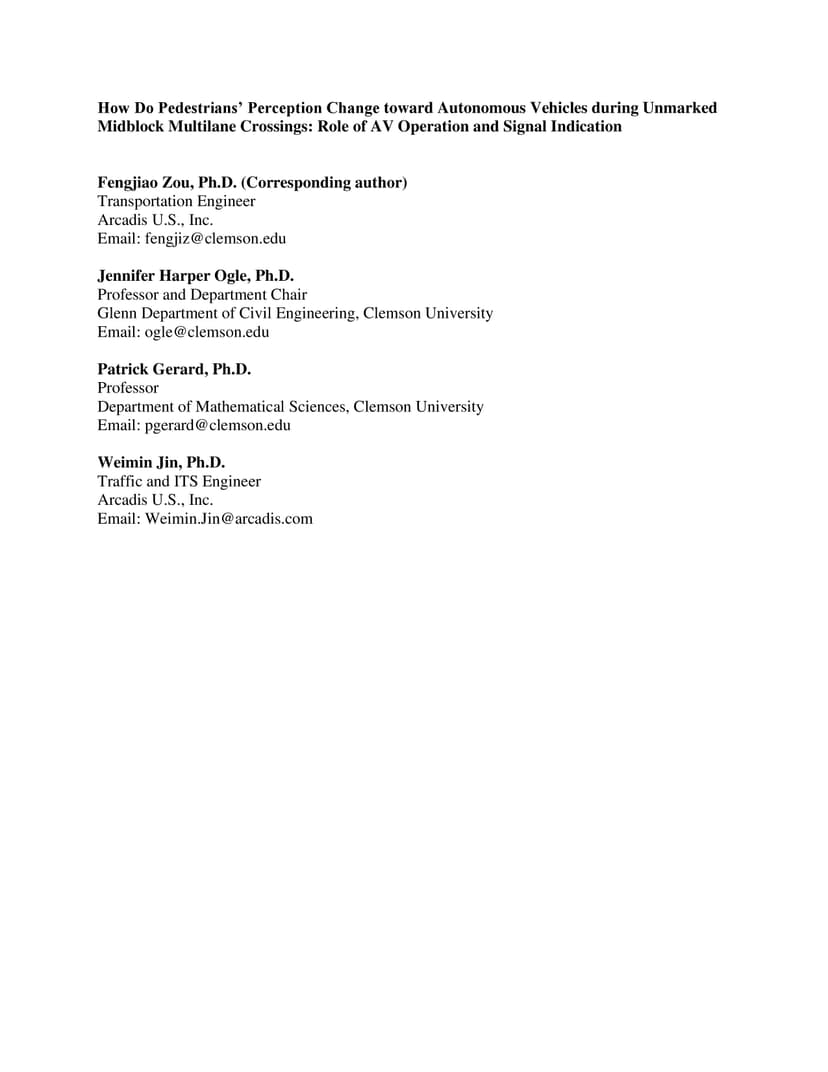 How Do Pedestrians' Perception Change toward Autonomous Vehicles during Unmarked Midblock Multilane Crossings: Role of AV Operation and Signal Indication

Fengjiao Zou, Ph.D. (Corresponding author)
Transportation Engineer
Arcadis U.S., Inc.
Email: fengjiz@clemson.edu

Jennifer Harper Ogle, Ph.D.
Professor and Department Chair
Glenn Department of Civil Engineering, Clemson University
Email: ogle@clemson.edu

Patrick Gerard, Ph.D.
Professor
Department of Mathematical Sciences, Clemson University
Email: pgerard@clemson.edu

Weimin Jin, Ph.D.
Traffic and ITS Engineer
Arcadis U.S., Inc.
Email: Weimin.Jin@arcadis.com